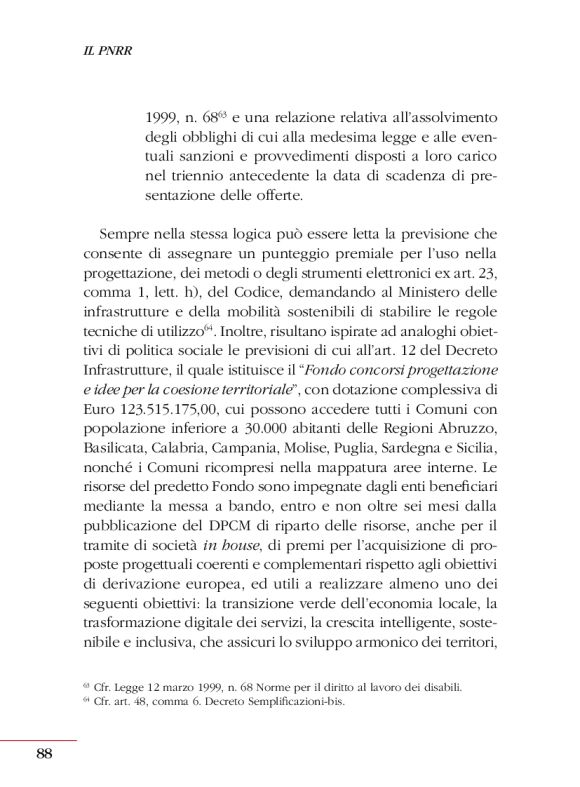 IL PNRR

1999, n. 68$^{63}$ e una relazione relativa all'assolvimento degli obblighi di cui alla medesima legge e alle eventuali sanzioni e provvedimenti disposti a loro carico nel triennio antecedente la data di scadenza di presentazione delle offerte.

Sempre nella stessa logica può essere letta la previsione che consente di assegnare un punteggio premiale per l'uso nella progettazione, dei metodi o degli strumenti elettronici ex art. 23, comma 1, lett. h), del Codice, demandando al Ministero delle infrastrutture e della mobilità sostenibili di stabilire le regole tecniche di utilizzo$^{64}$. Inoltre, risultano ispirate ad analoghi obiettivi di politica sociale le previsioni di cui all'art. 12 del Decreto Infrastrutture, il quale istituisce il "Fondo concorsi progettazione e idee per la coesione territoriale", con dotazione complessiva di Euro 123.515.175,00, cui possono accedere tutti i Comuni con popolazione inferiore a 30.000 abitanti delle Regioni Abruzzo, Basilicata, Calabria, Campania, Molise, Puglia, Sardegna e Sicilia, nonché i Comuni ricompresi nella mappatura aree interne. Le risorse del predetto Fondo sono impegnate dagli enti beneficiari mediante la messa a bando, entro e non oltre sei mesi dalla pubblicazione del DPCM di riparto delle risorse, anche per il tramite di società in house, di premi per l'acquisizione di proposte progettuali coerenti e complementari rispetto agli obiettivi di derivazione europea, ed utili a realizzare almeno uno dei seguenti obiettivi: la transizione verde dell'economia locale, la trasformazione digitale dei servizi, la crescita intelligente, sostenibile e inclusiva, che assicuri lo sviluppo armonico dei territori,

$^{63}$ Cfr. Legge 12 marzo 1999, n. 68 Norme per il diritto al lavoro dei disabili.
$^{64}$ Cfr. art. 48, comma 6. Decreto Semplificazioni-bis.

88